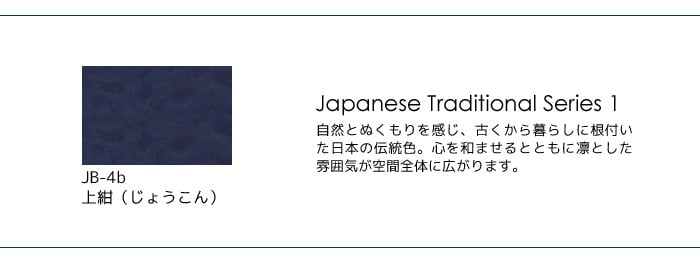 JB-4b
上紺（じょうこん）

Japanese Traditional Series 1

自然とぬくもりを感じ、古くから暮らしに根付いた日本の伝統色。心を和ませるとともに凛とした雰囲気が空間全体に広がります。